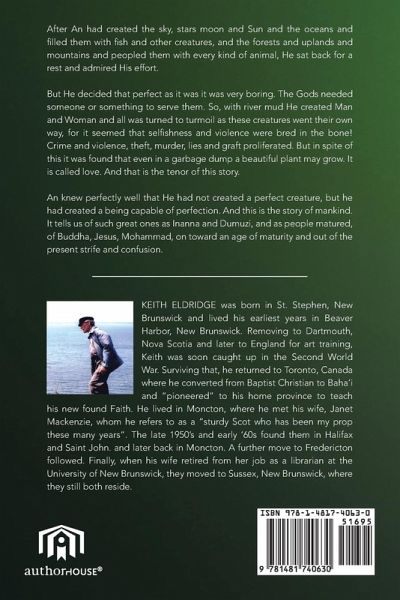 After An had created the sky, stars moon and Sun and the oceans and filled them with fish and other creatures, and the forests and uplands and mountains and peopled them with every kind of animal, He sat back for a rest and admired His effort.

But He decided that perfect as it was it was very boring. The Gods needed someone or something to serve them. So, with river mud He created Man and Woman and all was turned to turmoil as these creatures went their own way, for it seemed that selfishness and violence were bred in the bone! Crime and violence, theft, murder, lies and graft proliferated. But in spite of this it was found that even in a garbage dump a beautiful plant may grow. It is called love. And that is the tenor of this story.

An knew perfectly well that He had not created a perfect creature, but he had created a being capable of perfection. And this is the story of mankind. It tells us of such great ones as Inanna and Dumuzi, and as people matured, of Buddha, Jesus, Mohammad, on toward an age of maturity and out of the present strife and confusion.

KEITH ELDRIDGE was born in St. Stephen, New Brunswick and lived his earliest years in Beaver Harbor, New Brunswick. Removing to Dartmouth, Nova Scotia and later to England for art training, Keith was soon caught up in the Second World War. Surviving that, he returned to Toronto, Canada where he converted from Baptist Christian to Baha'i and "pioneered" to his home province to teach his new found Faith. He lived in Moncton, where he met his wife, Janet Mackenzie, whom he refers to as a "sturdy Scot who has been my prop these many years". The late 1950's and early '60s found them in Halifax and Saint John. and later back in Moncton. A further move to Fredericton followed. Finally, when his wife retired from her job as a librarian at the University of New Brunswick, they moved to Sussex, New Brunswick, where they still both reside.

authorHOUSE®

ISBN 978-1-4817-4063-0
51695
9 781481 740630